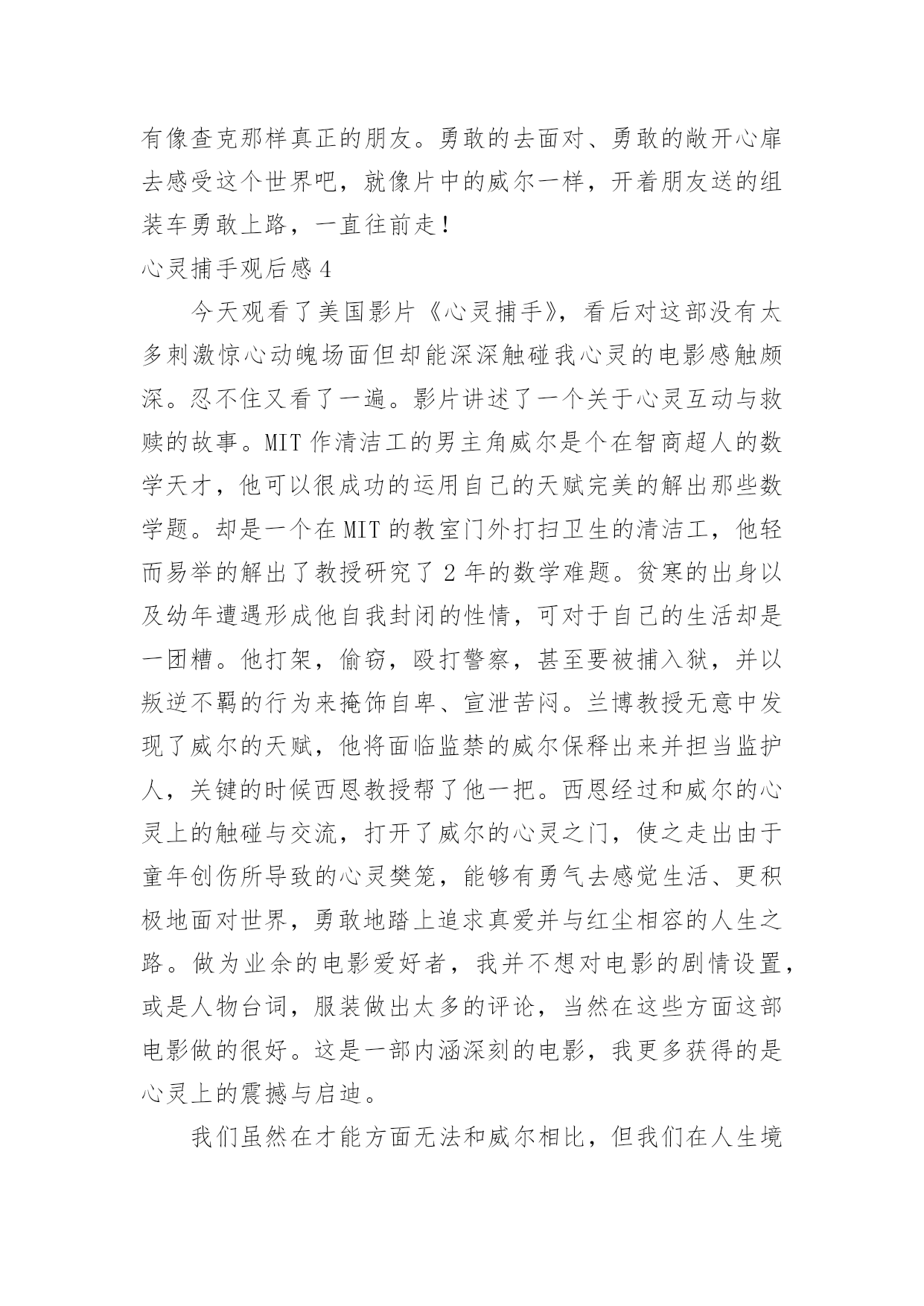 有像查克那样真正的朋友。勇敢的去面对、勇敢的敞开心扉去感受这个世界吧，就像片中的威尔一样，开着朋友送的组装车勇敢上路，一直往前走！

心灵捕手观后感 4

今天观看了美国影片《心灵捕手》，看后对这部没有太多刺激惊心动魄场面但却能深深触碰我心灵的电影感触颇深。忍不住又看了一遍。影片讲述了一个关于心灵互动与救赎的故事。MIT 作清洁工的男主角威尔是个在智商超人的数学天才，他可以很成功的运用自己的天赋完美的解出那些数学题。却是一个在 MIT 的教室门外打扫卫生的清洁工，他轻而易举的解出了教授研究了 2 年的数学难题。贫寒的出身以及幼年遭遇形成他自我封闭的性情，可对于自己的生活却是一团糟。他打架，偷窃，殴打警察，甚至要被捕入狱，并以叛逆不羁的行为来掩饰自卑、宣泄苦闷。兰博教授无意中发现了威尔的天赋，他将面临监禁的威尔保释出来并担当监护人，关键的时候西恩教授帮了他一把。西恩经过和威尔的心灵上的触碰与交流，打开了威尔的心灵之门，使之走出由于童年创伤所导致的心灵樊笼，能够有勇气去感觉生活、更积极地面对世界，勇敢地踏上追求真爱并与红尘相容的人生之路。做为业余的电影爱好者，我并不想对电影的剧情设置，或是人物台词，服装做出太多的评论，当然在这些方面这部电影做的很好。这是一部内涵深刻的电影，我更多获得的是心灵上的震撼与启迪。

我们虽然在才能方面无法和威尔相比，但我们在人生境